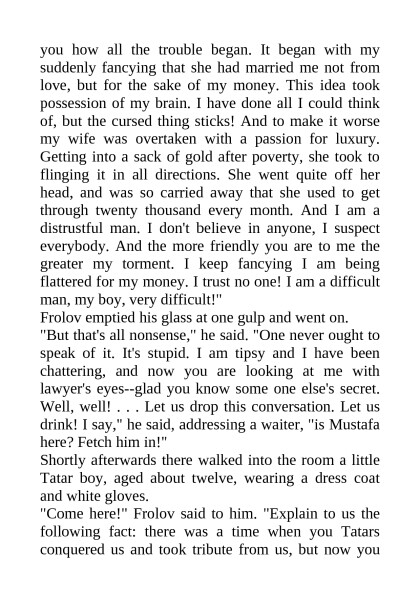 you how all the trouble began. It began with my suddenly fancying that she had married me not from love, but for the sake of my money. This idea took possession of my brain. I have done all I could think of, but the cursed thing sticks! And to make it worse my wife was overtaken with a passion for luxury. Getting into a sack of gold after poverty, she took to flinging it in all directions. She went quite off her head, and was so carried away that she used to get through twenty thousand every month. And I am a distrustful man. I don't believe in anyone, I suspect everybody. And the more friendly you are to me the greater my torment. I keep fancying I am being flattered for my money. I trust no one! I am a difficult man, my boy, very difficult!"
Frolov emptied his glass at one gulp and went on.
"But that's all nonsense," he said. "One never ought to speak of it. It's stupid. I am tipsy and I have been chattering, and now you are looking at me with lawyer's eyes--glad you know some one else's secret. Well, well! . . . Let us drop this conversation. Let us drink! I say," he said, addressing a waiter, "is Mustafa here? Fetch him in!"
Shortly afterwards there walked into the room a little Tatar boy, aged about twelve, wearing a dress coat and white gloves.
"Come here!" Frolov said to him. "Explain to us the following fact: there was a time when you Tatars conquered us and took tribute from us, but now you